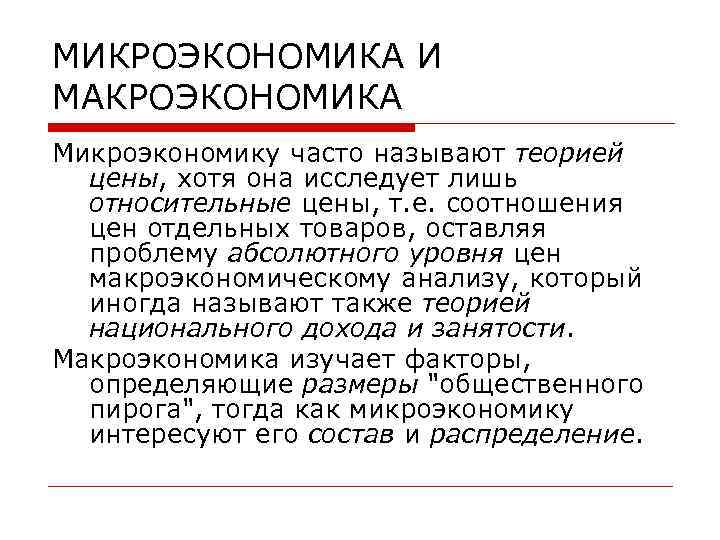 МИКРОЭКОНОМИКА И МАКРОЭКОНОМИКА

Микроэкономику часто называют теорией цены, хотя она исследует лишь относительные цены, т.е. соотношения цен отдельных товаров, оставляя проблему абсолютного уровня цен макроэкономическому анализу, который иногда называют также теорией национального дохода и занятости.

Макроэкономика изучает факторы, определяющие размеры "общественного пирога", тогда как микроэкономику интересуют его состав и распределение.